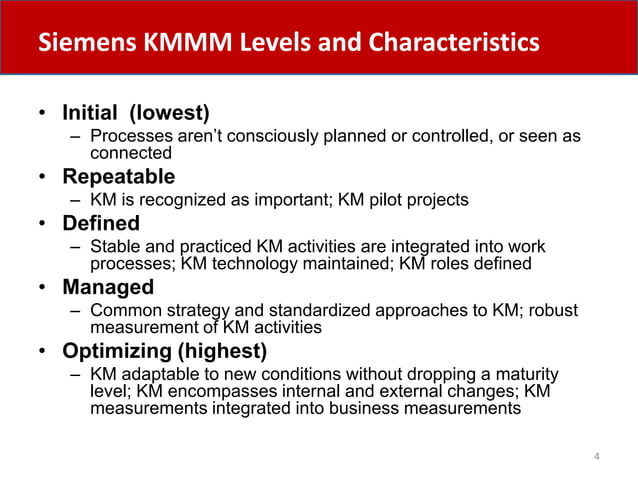 Siemens KMMM Levels and Characteristics

• Initial (lowest)
– Processes aren't consciously planned or controlled, or seen as connected

• Repeatable
– KM is recognized as important; KM pilot projects

• Defined
– Stable and practiced KM activities are integrated into work processes; KM technology maintained; KM roles defined

• Managed
– Common strategy and standardized approaches to KM; robust measurement of KM activities

• Optimizing (highest)
– KM adaptable to new conditions without dropping a maturity level; KM encompasses internal and external changes; KM measurements integrated into business measurements

4